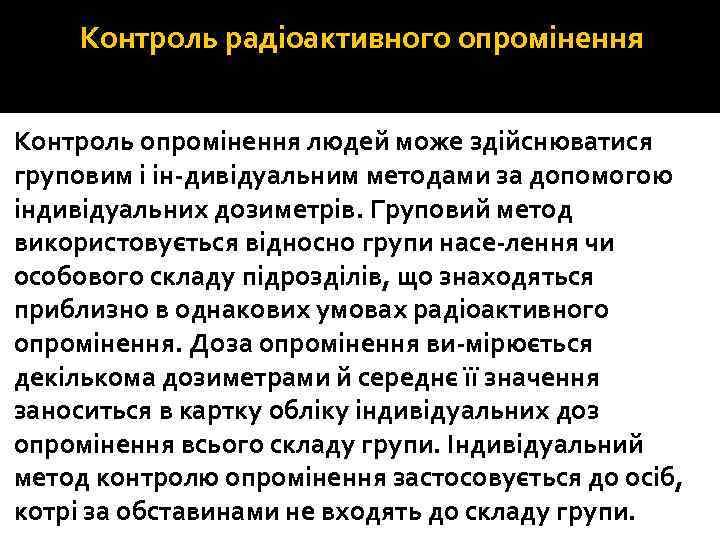 Контроль радіоактивного опромінення

Контроль опромінення людей може здійснюватися груповим і ін-дивідуальним методами за допомогою індивідуальних дозиметрів. Груповий метод використовується відносно групи насе-лення чи особового складу підрозділів, що знаходяться приблизно в однакових умовах радіоактивного опромінення. Доза опромінення ви-мірюється декількома дозиметрами й середнє її значення заноситься в картку обліку індивідуальних доз опромінення всього складу групи. Індивідуальний метод контролю опромінення застосовується до осіб, котрі за обставинами не входять до складу групи.